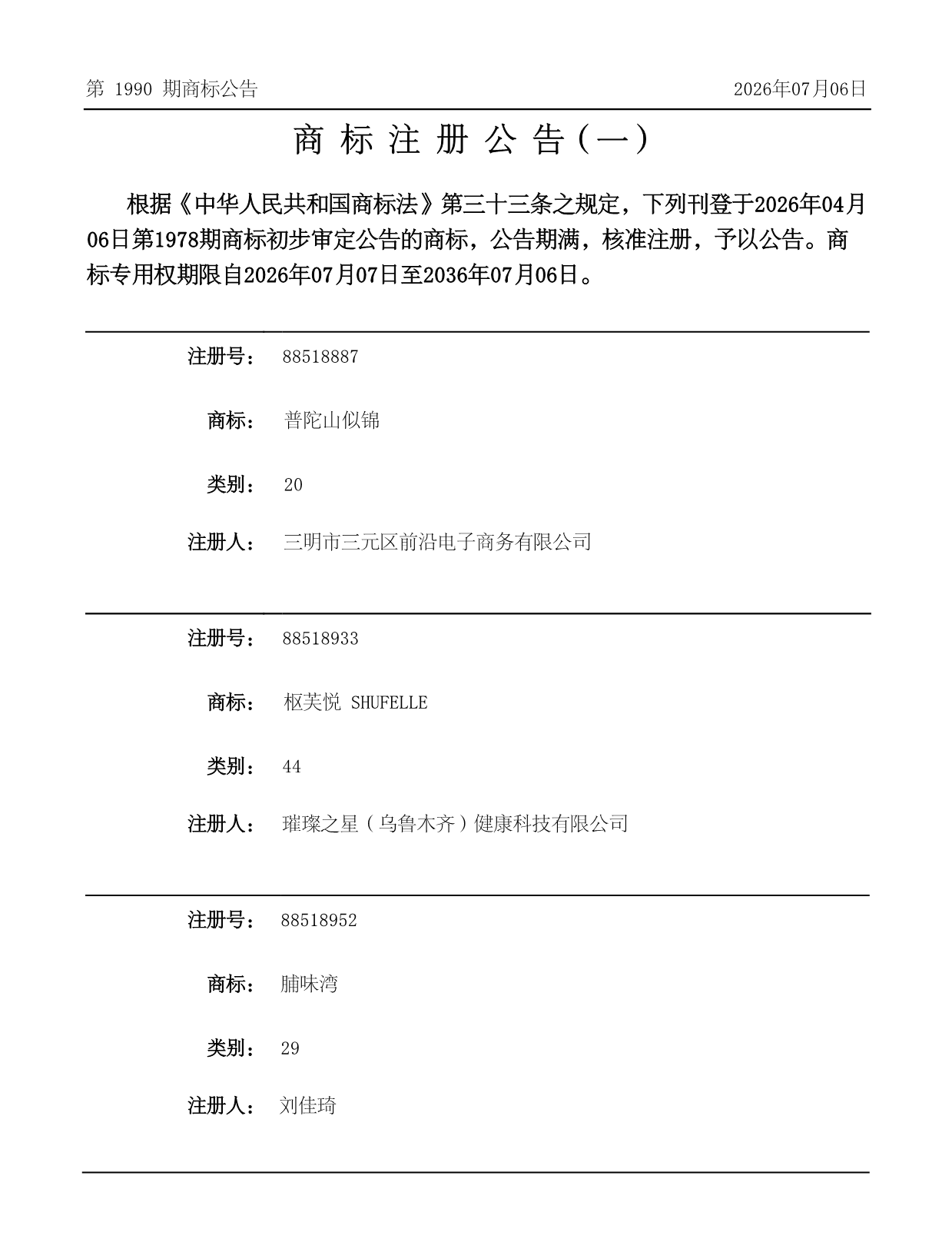 第 1990 期商标公告

2026年07月06日

商标注册公告(一)

根据《中华人民共和国商标法》第三十三条之规定，下列刊登于2026年04月06日第1978期商标初步审定公告的商标，公告期满，核准注册，予以公告。商标专用权期限自2026年07月07日至2036年07月06日。

注册号： 88518887

商标： 普陀山似锦

类别： 20

注册人： 三明市三元区前沿电子商务有限公司

注册号： 88518933

商标： 枢芙悦 SHUFELLE

类别： 44

注册人： 璀璨之星（乌鲁木齐）健康科技有限公司

注册号： 88518952

商标： 脯味湾

类别： 29

注册人： 刘佳琦